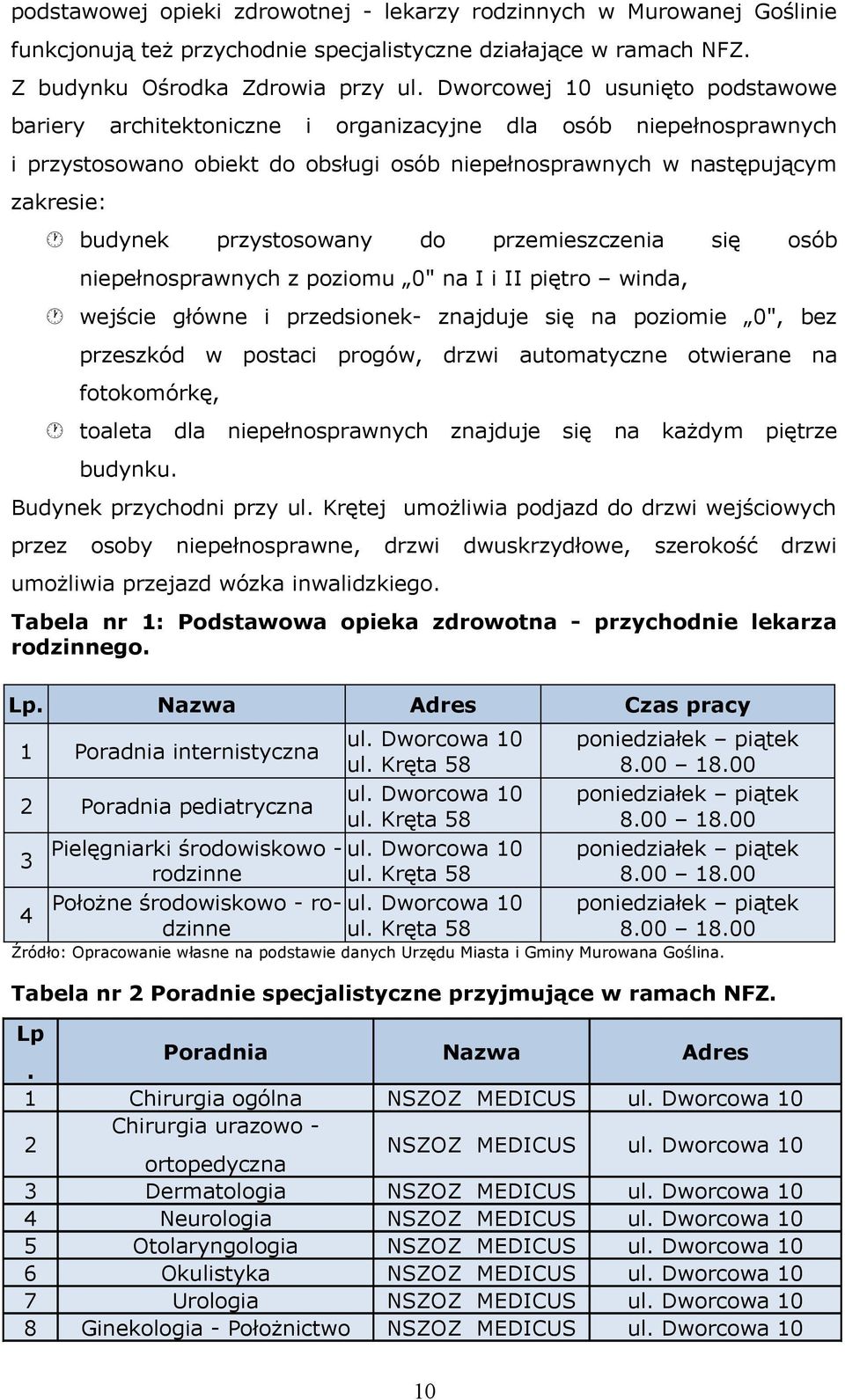 podstawowej opieki zdrowotnej - lekarzy rodzinnych w Murowanej Goślinie funkcjonują też przychodnie specjalistyczne działające w ramach NFZ.

Z budynku Ośrodka Zdrowia przy ul. Dworcowej 10 usunięto podstawowe bariery architektoniczne i organizacyjne dla osób niepełnosprawnych i przystosowano obiekt do obsługi osób niepełnosprawnych w następującym zakresie:

budynek przystosowany do przemieszczenia się osób niepełnosprawnych z poziomu „0" na I i II piętro – winda,

wejście główne i przedsionek- znajduje się na poziomie „0", bez przeszkód w postaci progów, drzwi automatyczne otwierane na fotokomórkę,

toaleta dla niepełnosprawnych znajduje się na każdym piętrze budynku.

Budynek przychodni przy ul. Krętej umożliwia podjazd do drzwi wejściowych przez osoby niepełnosprawne, drzwi dwuskrzydłowe, szerokość drzwi umożliwia przejazd wózka inwalidzkiego.

Tabela nr 1: Podstawowa opieka zdrowotna - przychodnie lekarza rodzinnego.

| Lp. | Nazwa | Adres | Czas pracy |
|---|---|---|---|
| 1 | Poradnia internistyczna | ul. Dworcowa 10 ul. Kręta 58 | poniedziałek – piątek 8.00 – 18.00 |
| 2 | Poradnia pediatryczna | ul. Dworcowa 10 ul. Kręta 58 | poniedziałek – piątek 8.00 – 18.00 |
| 3 | Pielęgniarki środowiskowo - rodzinne | ul. Dworcowa 10 ul. Kręta 58 | poniedziałek – piątek 8.00 – 18.00 |
| 4 | Położne środowiskowo - rodzinne | ul. Dworcowa 10 ul. Kręta 58 | poniedziałek – piątek 8.00 – 18.00 |

Źródło: Opracowanie własne na podstawie danych Urzędu Miasta i Gminy Murowana Goślina.

Tabela nr 2 Poradnie specjalistyczne przyjmujące w ramach NFZ.

| Lp. | Poradnia | Nazwa | Adres |
|---|---|---|---|
| 1 | Chirurgia ogólna | NSZOZ MEDICUS | ul. Dworcowa 10 |
| 2 | Chirurgia urazowo - ortopedyczna | NSZOZ MEDICUS | ul. Dworcowa 10 |
| 3 | Dermatologia | NSZOZ MEDICUS | ul. Dworcowa 10 |
| 4 | Neurologia | NSZOZ MEDICUS | ul. Dworcowa 10 |
| 5 | Otolaryngologia | NSZOZ MEDICUS | ul. Dworcowa 10 |
| 6 | Okulistyka | NSZOZ MEDICUS | ul. Dworcowa 10 |
| 7 | Urologia | NSZOZ MEDICUS | ul. Dworcowa 10 |
| 8 | Ginekologia - Położnictwo | NSZOZ MEDICUS | ul. Dworcowa 10 |

10